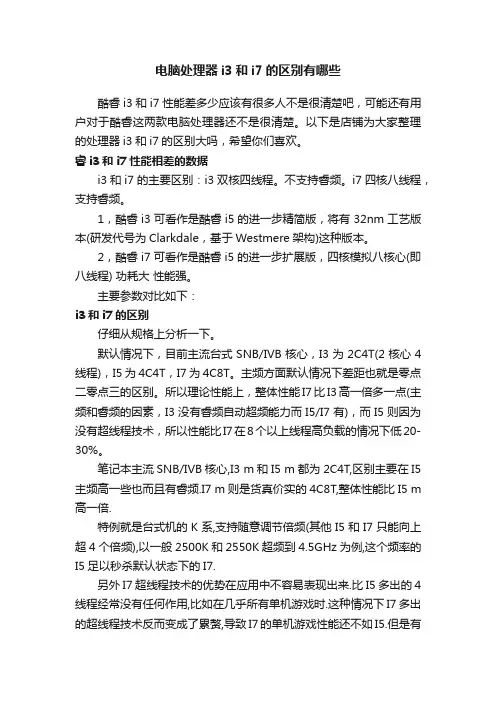 电脑处理器 i3 和 i7 的区别有哪些

酷睿 i3 和 i7 性能差多少应该有很多人不是很清楚吧，可能还有用户对于酷睿这两款电脑处理器还不是很清楚。以下是店铺为大家整理的处理器 i3 和 i7 的区别大吗，希望你们喜欢。

睿 i3 和 i7 性能相差的数据

i3 和 i7 的主要区别：i3 双核四线程。不支持睿频。i7 四核八线程，支持睿频。

1，酷睿 i3 可看作是酷睿 i5 的进一步精简版，将有 32nm 工艺版本(研发代号为 Clarkdale，基于 Westmere 架构)这种版本。

2，酷睿 i7 可看作是酷睿 i5 的进一步扩展版，四核模拟八核心(即八线程) 功耗大 性能强。

主要参数对比如下：

i3 和 i7 的区别

仔细从规格上分析一下。

默认情况下，目前主流台式 SNB/IVB 核心，I3 为 2C4T(2 核心 4 线程)，I5 为 4C4T，I7 为 4C8T。主频方面默认情况下差距也就是零点二零点三的区别。所以理论性能上，整体性能 I7 比 I3 高一倍多一点(主频和睿频的因素，I3 没有睿频自动超频能力而 I5/I7 有)，而 I5 则因为没有超线程技术，所以性能比 I7 在 8 个以上线程高负载的情况下低 20-30%。

笔记本主流 SNB/IVB 核心,I3 m 和 I5 m 都为 2C4T,区别主要在 I5 主频高一些也而且有睿频.I7 m 则是货真价实的 4C8T,整体性能比 I5 m 高一倍.

特例就是台式机的 K 系,支持随意调节倍频(其他 I5 和 I7 只能向上超 4 个倍频),以一般 2500K 和 2550K 超频到 4.5GHz 为例,这个频率的 I5 足以秒杀默认状态下的 I7.

另外 I7 超线程技术的优势在应用中不容易表现出来.比 I5 多出的 4 线程经常没有任何作用,比如在几乎所有单机游戏时.这种情况下 I7 多出的超线程技术反而变成了累赘,导致 I7 的单机游戏性能还不如 I5.但是有